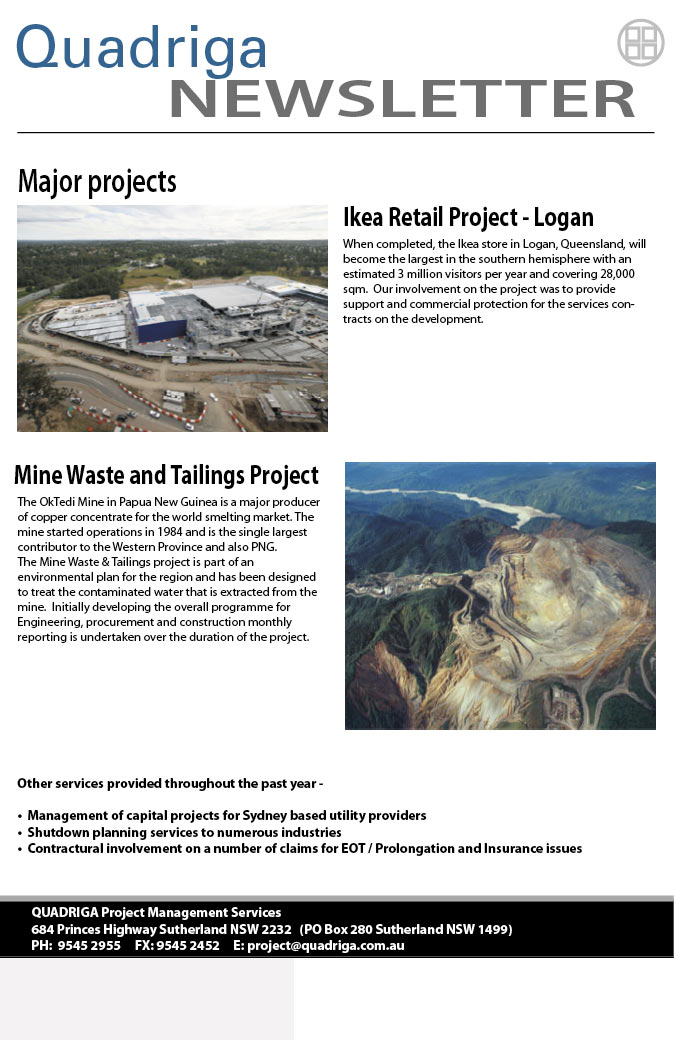 Quadriga
NEWSLETTER

Major projects

Ikea Retail Project - Logan

When completed, the Ikea store in Logan, Queensland, will become the largest in the southern hemisphere with an estimated 3 million visitors per year and covering 28,000 sqm. Our involvement on the project was to provide support and commercial protection for the services contracts on the development.

Mine Waste and Tailings Project

The OkTedi Mine in Papua New Guinea is a major producer of copper concentrate for the world smelting market. The mine started operations in 1984 and is the single largest contributor to the Western Province and also PNG.
The Mine Waste & Tailings project is part of an environmental plan for the region and has been designed to treat the contaminated water that is extracted from the mine. Initially developing the overall programme for Engineering, procurement and construction monthly reporting is undertaken over the duration of the project.

Other services provided throughout the past year -

• Management of capital projects for Sydney based utility providers
• Shutdown planning services to numerous industries
• Contractural involvement on a number of claims for EOT / Prolongation and Insurance issues

QUADRIGA Project Management Services
684 Princes Highway Sutherland NSW 2232 (PO Box 280 Sutherland NSW 1499)
PH: 9545 2955 FX: 9545 2452 E: project@quadriga.com.au